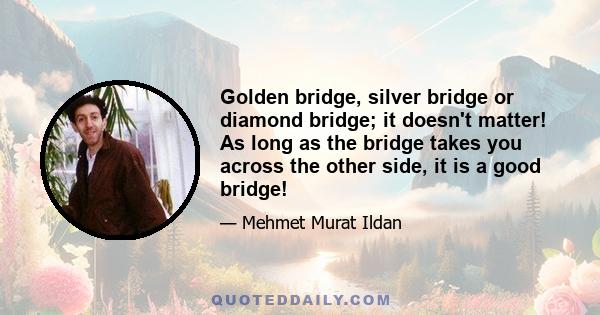 Golden bridge, silver bridge or diamond bridge; it doesn't matter! As long as the bridge takes you across the other side, it is a good bridge!

— Mehmet Murat Ildan

QUOTEDDAILY.COM